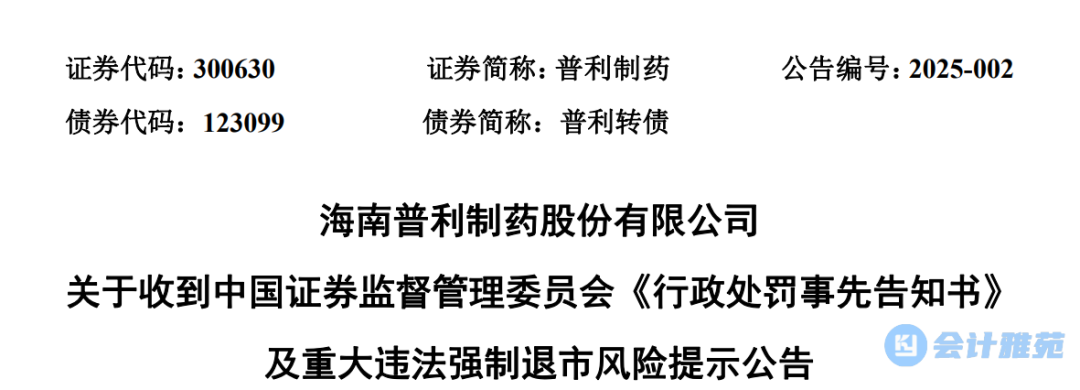 证券代码：300630　　证券简称：普利制药　　公告编号：2025-002

债券代码：123099　　债券简称：普利转债

海南普利制药股份有限公司

关于收到中国证券监督管理委员会《行政处罚事先告知书》

及重大违法强制退市风险提示公告

会计雅苑